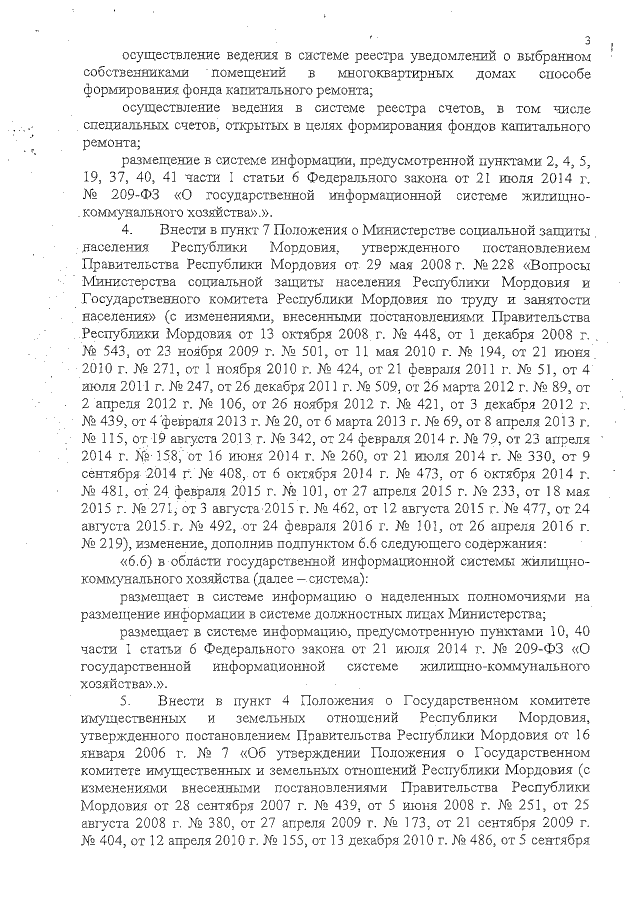 3

осуществление ведения в системе реестра уведомлений о выбранном собственниками помещений в многоквартирных домах способе формирования фонда капитального ремонта;

осуществление ведения в системе реестра счетов, в том числе специальных счетов, открытых в целях формирования фондов капитального ремонта;

размещение в системе информации, предусмотренной пунктами 2, 4, 5, 19, 37, 40, 41 части 1 статьи 6 Федерального закона от 21 июля 2014 г. № 209-ФЗ «О государственной информационной системе жилищно-коммунального хозяйства».».

4. Внести в пункт 7 Положения о Министерстве социальной защиты населения Республики Мордовия, утвержденного постановлением Правительства Республики Мордовия от 29 мая 2008 г. № 228 «Вопросы Министерства социальной защиты населения Республики Мордовия и Государственного комитета Республики Мордовия по труду и занятости населения» (с изменениями, внесенными постановлениями Правительства Республики Мордовия от 13 октября 2008 г. № 448, от 1 декабря 2008 г. № 543, от 23 ноября 2009 г. № 501, от 11 мая 2010 г. № 194, от 21 июня 2010 г. № 271, от 1 ноября 2010 г. № 424, от 21 февраля 2011 г. № 51, от 4 июля 2011 г. № 247, от 26 декабря 2011 г. № 509, от 26 марта 2012 г. № 89, от 2 апреля 2012 г. № 106, от 26 ноября 2012 г. № 421, от 3 декабря 2012 г. № 439, от 4 февраля 2013 г. № 20, от 6 марта 2013 г. № 69, от 8 апреля 2013 г. № 115, от 19 августа 2013 г. № 342, от 24 февраля 2014 г. № 79, от 23 апреля 2014 г. № 158, от 16 июня 2014 г. № 260, от 21 июля 2014 г. № 330, от 9 сентября 2014 г. № 408, от 6 октября 2014 г. № 473, от 6 октября 2014 г. № 481, от 24 февраля 2015 г. № 101, от 27 апреля 2015 г. № 233, от 18 мая 2015 г. № 271, от 3 августа 2015 г. № 462, от 12 августа 2015 г. № 477, от 24 августа 2015 г. № 492, от 24 февраля 2016 г. № 101, от 26 апреля 2016 г. № 219), изменение, дополнив подпунктом 6.6 следующего содержания:

«6.6) в области государственной информационной системы жилищно-коммунального хозяйства (далее – система):

размещает в системе информацию о наделенных полномочиями на размещение информации в системе должностных лицах Министерства;

размещает в системе информацию, предусмотренную пунктами 10, 40 части 1 статьи 6 Федерального закона от 21 июля 2014 г. № 209-ФЗ «О государственной информационной системе жилищно-коммунального хозяйства».».

5. Внести в пункт 4 Положения о Государственном комитете имущественных и земельных отношений Республики Мордовия, утвержденного постановлением Правительства Республики Мордовия от 16 января 2006 г. № 7 «Об утверждении Положения о Государственном комитете имущественных и земельных отношений Республики Мордовия (с изменениями внесенными постановлениями Правительства Республики Мордовия от 28 сентября 2007 г. № 439, от 5 июня 2008 г. № 251, от 25 августа 2008 г. № 380, от 27 апреля 2009 г. № 173, от 21 сентября 2009 г. № 404, от 12 апреля 2010 г. № 155, от 13 декабря 2010 г. № 486, от 5 сентября